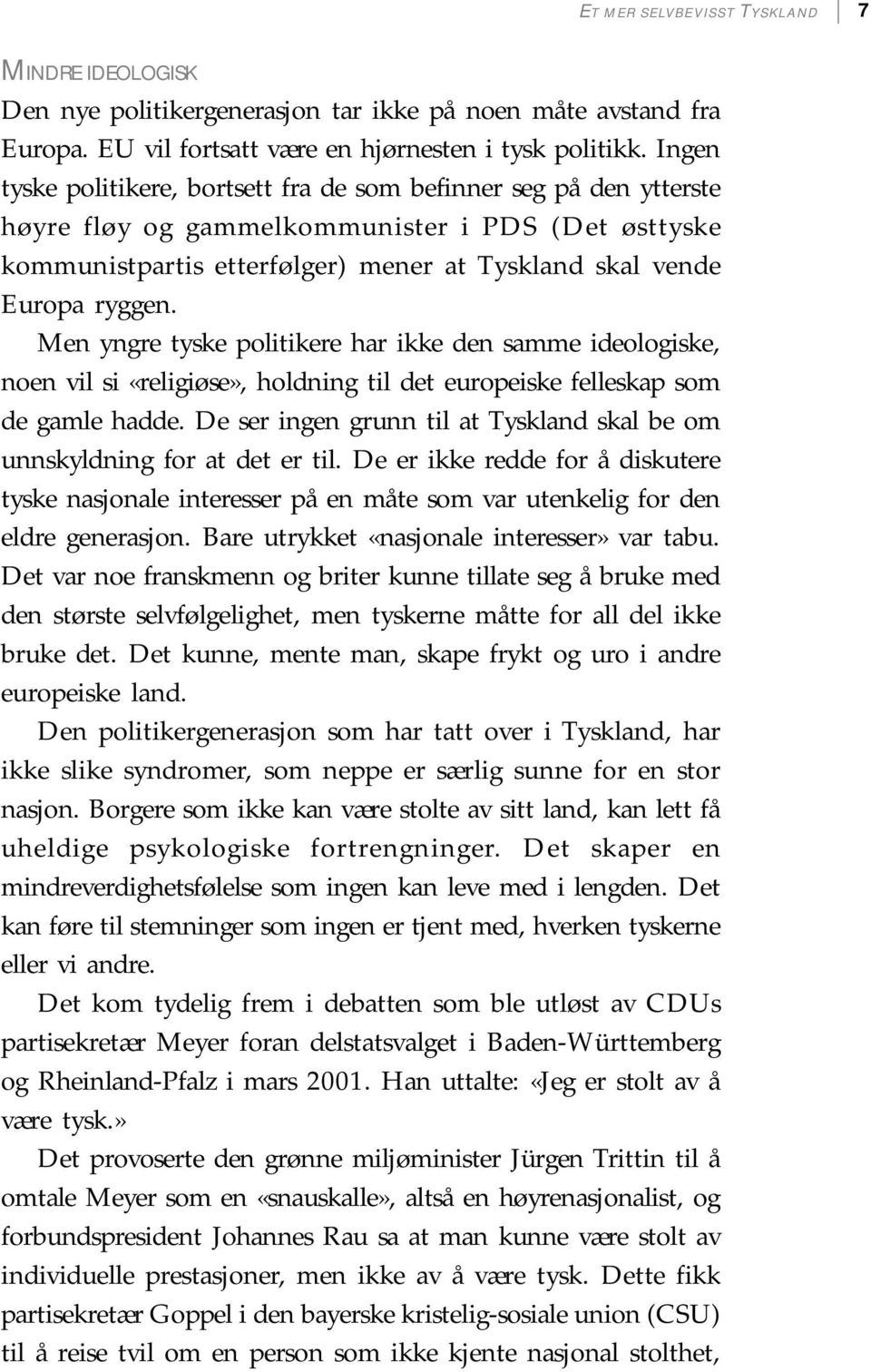 ET MER SELVBEVISST TYSKLAND 7

MINDRE IDEOLOGISK
Den nye politikergenerasjon tar ikke på noen måte avstand fra Europa. EU vil fortsatt være en hjørnesten i tysk politikk. Ingen tyske politikere, bortsett fra de som befinner seg på den ytterste høyre fløy og gammelkommunister i PDS (Det østtyske kommunistpartis etterfølger) mener at Tyskland skal vende Europa ryggen.

Men yngre tyske politikere har ikke den samme ideologiske, noen vil si «religiøse», holdning til det europeiske felleskap som de gamle hadde. De ser ingen grunn til at Tyskland skal be om unnskyldning for at det er til. De er ikke redde for å diskutere tyske nasjonale interesser på en måte som var utenkelig for den eldre generasjon. Bare utrykket «nasjonale interesser» var tabu. Det var noe franskmenn og briter kunne tillate seg å bruke med den største selvfølgelighet, men tyskerne måtte for all del ikke bruke det. Det kunne, mente man, skape frykt og uro i andre europeiske land.

Den politikergenerasjon som har tatt over i Tyskland, har ikke slike syndromer, som neppe er særlig sunne for en stor nasjon. Borgere som ikke kan være stolte av sitt land, kan lett få uheldige psykologiske fortrengninger. Det skaper en mindreverdighetsfølelse som ingen kan leve med i lengden. Det kan føre til stemninger som ingen er tjent med, hverken tyskerne eller vi andre.

Det kom tydelig frem i debatten som ble utløst av CDUs partisekretær Meyer foran delstatsvalget i Baden-Württemberg og Rheinland-Pfalz i mars 2001. Han uttalte: «Jeg er stolt av å være tysk.»

Det provoserte den grønne miljøminister Jürgen Trittin til å omtale Meyer som en «snauskalle», altså en høyrenasjonalist, og forbundspresident Johannes Rau sa at man kunne være stolt av individuelle prestasjoner, men ikke av å være tysk. Dette fikk partisekretær Goppel i den bayerske kristelig-sosiale union (CSU) til å reise tvil om en person som ikke kjente nasjonal stolthet,